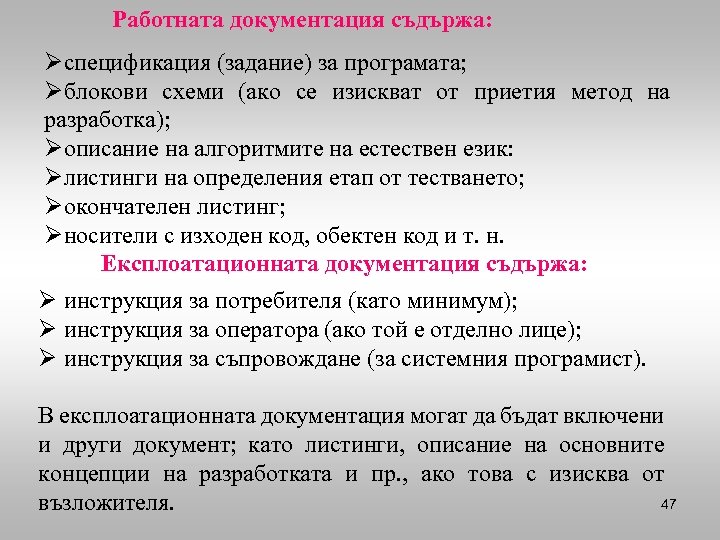 Работната документация съдържа:

➢спецификация (задание) за програмата;
➢блокови схеми (ако се изискват от приетия метод на разработка);
➢описание на алгоритмите на естествен език:
➢листинги на определения етап от тестването;
➢окончателен листинг;
➢носители с изходен код, обектен код и т. н.

Експлоатационната документация съдържа:

➢ инструкция за потребителя (като минимум);
➢ инструкция за оператора (ако той е отделно лице);
➢ инструкция за съпровождане (за системния програмист).

В експлоатационната документация могат да бъдат включени и други документ; като листинги, описание на основните концепции на разработката и пр., ако това с изисква от възложителя.

47